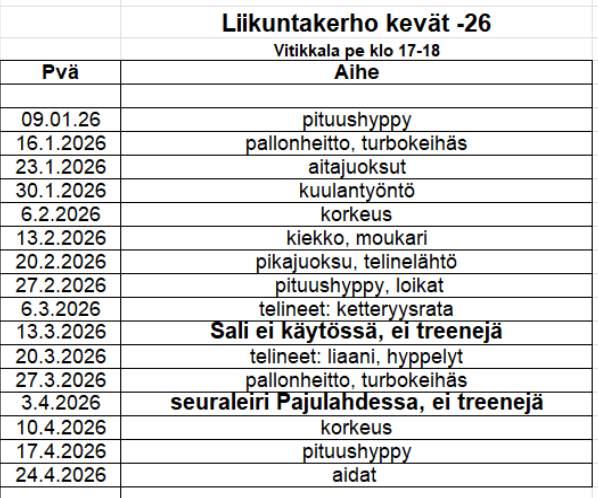 Liikuntakerho kevät -26

Vitikkala pe klo 17-18

| Pvä | Aihe |
|---|---|
| | |
| 09.01.26 | pituushyppy |
| 16.1.2026 | pallonheitto, turbokeihäs |
| 23.1.2026 | aitajuoksut |
| 30.1.2026 | kuulantyöntö |
| 6.2.2026 | korkeus |
| 13.2.2026 | kiekko, moukari |
| 20.2.2026 | pikajuoksu, telinelähtö |
| 27.2.2026 | pituushyppy, loikat |
| 6.3.2026 | telineet: ketteryysrata |
| 13.3.2026 | Sali ei käytössä, ei treenejä |
| 20.3.2026 | telineet: liaani, hyppelyt |
| 27.3.2026 | pallonheitto, turbokeihäs |
| 3.4.2026 | seuraleiri Pajulahdessa, ei treenejä |
| 10.4.2026 | korkeus |
| 17.4.2026 | pituushyppy |
| 24.4.2026 | aidat |